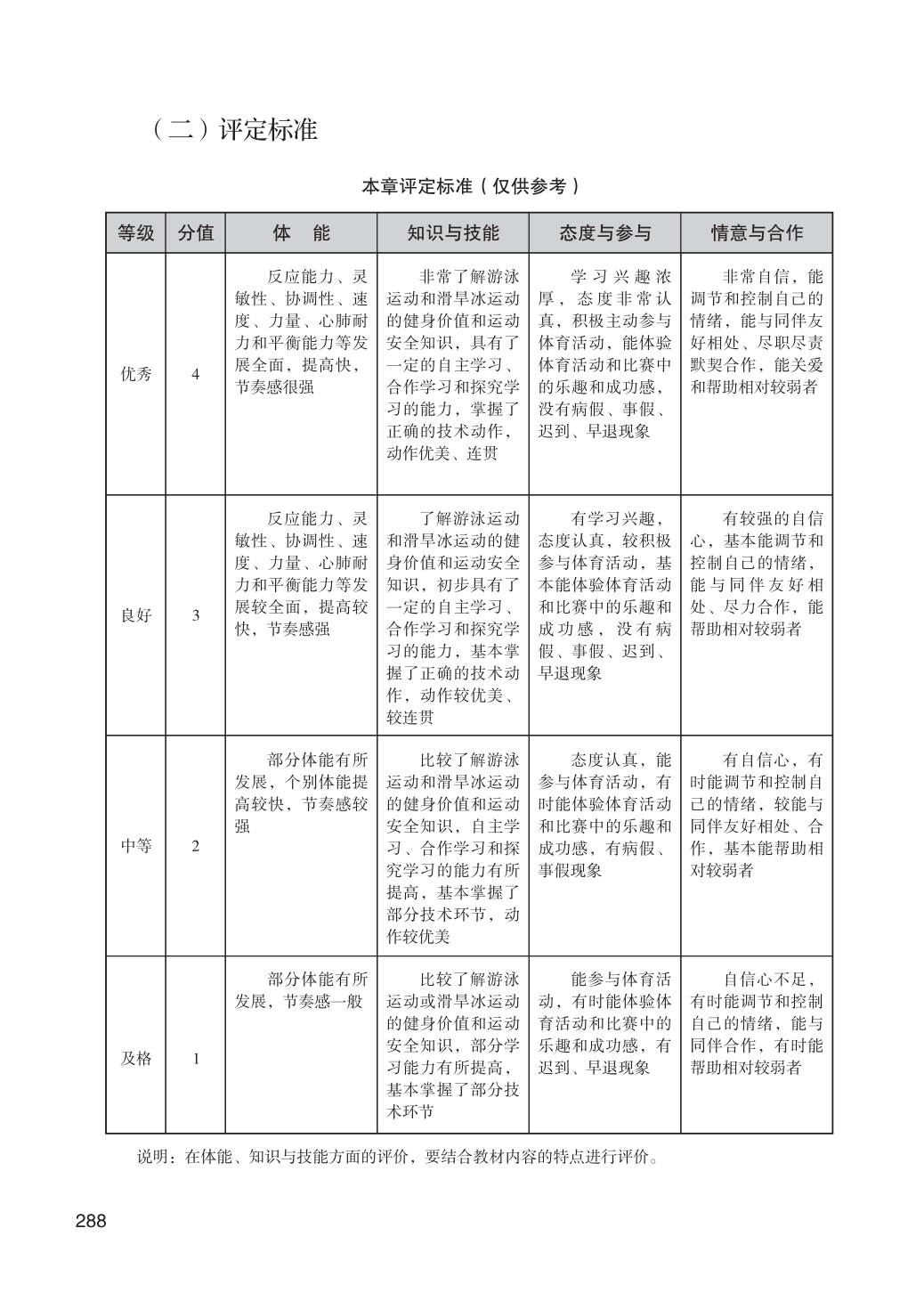 （二）评定标准

本章评定标准（仅供参考）

| 等级 | 分值 | 体　能 | 知识与技能 | 态度与参与 | 情意与合作 |
|---|---|---|---|---|---|
| 优秀 | 4 | 反应能力、灵敏性、协调性、速度、力量、心肺耐力和平衡能力等发展全面，提高快，节奏感很强 | 非常了解游泳运动和滑旱冰运动的健身价值和运动安全知识，具有了一定的自主学习、合作学习和探究学习的能力，掌握了正确的技术动作，动作优美、连贯 | 学习兴趣浓厚，态度非常认真，积极主动参与体育活动，能体验体育活动和比赛中的乐趣和成功感，没有病假、事假、迟到、早退现象 | 非常自信，能调节和控制自己的情绪，能与同伴友好相处、尽职尽责默契合作，能关爱和帮助相对较弱者 |
| 良好 | 3 | 反应能力、灵敏性、协调性、速度、力量、心肺耐力和平衡能力等发展较全面，提高较快，节奏感强 | 了解游泳运动和滑旱冰运动的健身价值和运动安全知识，初步具有了一定的自主学习、合作学习和探究学习的能力，基本掌握了正确的技术动作，动作较优美、较连贯 | 有学习兴趣，态度认真，较积极参与体育活动，基本能体验体育活动和比赛中的乐趣和成功感，没有病假、事假、迟到、早退现象 | 有较强的自信心，基本能调节和控制自己的情绪，能与同伴友好相处、尽力合作，能帮助相对较弱者 |
| 中等 | 2 | 部分体能有所发展，个别体能提高较快，节奏感较强 | 比较了解游泳运动和滑旱冰运动的健身价值和运动安全知识，自主学习、合作学习和探究学习的能力有所提高，基本掌握了部分技术环节，动作较优美 | 态度认真，能参与体育活动，有时能体验体育活动和比赛中的乐趣和成功感，有病假、事假现象 | 有自信心，有时能调节和控制自己的情绪，较能与同伴友好相处、合作，基本能帮助相对较弱者 |
| 及格 | 1 | 部分体能有所发展，节奏感一般 | 比较了解游泳运动或滑旱冰运动的健身价值和运动安全知识，部分学习能力有所提高，基本掌握了部分技术环节 | 能参与体育活动，有时能体验体育活动和比赛中的乐趣和成功感，有迟到、早退现象 | 自信心不足，有时能调节和控制自己的情绪，能与同伴合作，有时能帮助相对较弱者 |

说明：在体能、知识与技能方面的评价，要结合教材内容的特点进行评价。

288